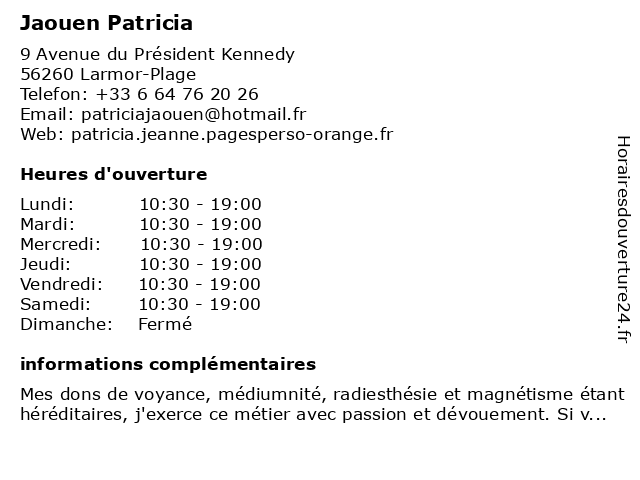 Jaouen Patricia

9 Avenue du Président Kennedy
56260 Larmor-Plage
Telefon: +33 6 64 76 20 26
Email: patriciajaouen@hotmail.fr
Web: patricia.jeanne.pagesperso-orange.fr

Heures d'ouverture

| Lundi: | 10:30 - 19:00 |
|---|---|
| Mardi: | 10:30 - 19:00 |
| Mercredi: | 10:30 - 19:00 |
| Jeudi: | 10:30 - 19:00 |
| Vendredi: | 10:30 - 19:00 |
| Samedi: | 10:30 - 19:00 |
| Dimanche: | Fermé |

informations complémentaires

Mes dons de voyance, médiumnité, radiesthésie et magnétisme étant héréditaires, j'exerce ce métier avec passion et dévouement. Si v...

Horairesdouverture24.fr